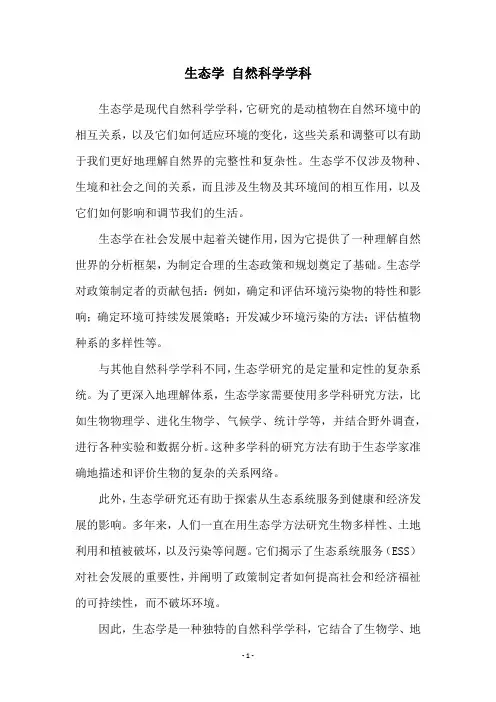 生态学 自然科学学科

生态学是现代自然科学学科，它研究的是动植物在自然环境中的相互关系，以及它们如何适应环境的变化，这些关系和调整可以有助于我们更好地理解自然界的完整性和复杂性。生态学不仅涉及物种、生境和社会之间的关系，而且涉及生物及其环境间的相互作用，以及它们如何影响和调节我们的生活。

生态学在社会发展中起着关键作用，因为它提供了一种理解自然世界的分析框架，为制定合理的生态政策和规划奠定了基础。生态学对政策制定者的贡献包括：例如，确定和评估环境污染物的特性和影响；确定环境可持续发展策略；开发减少环境污染的方法；评估植物种系的多样性等。

与其他自然科学学科不同，生态学研究的是定量和定性的复杂系统。为了更深入地理解体系，生态学家需要使用多学科研究方法，比如生物物理学、进化生物学、气候学、统计学等，并结合野外调查，进行各种实验和数据分析。这种多学科的研究方法有助于生态学家准确地描述和评价生物的复杂的关系网络。

此外，生态学研究还有助于探索从生态系统服务到健康和经济发展的影响。多年来，人们一直在用生态学方法研究生物多样性、土地利用和植被破坏，以及污染等问题。它们揭示了生态系统服务（ESS）对社会发展的重要性，并阐明了政策制定者如何提高社会和经济福祉的可持续性，而不破坏环境。

因此，生态学是一种独特的自然科学学科，它结合了生物学、地

- 1 -